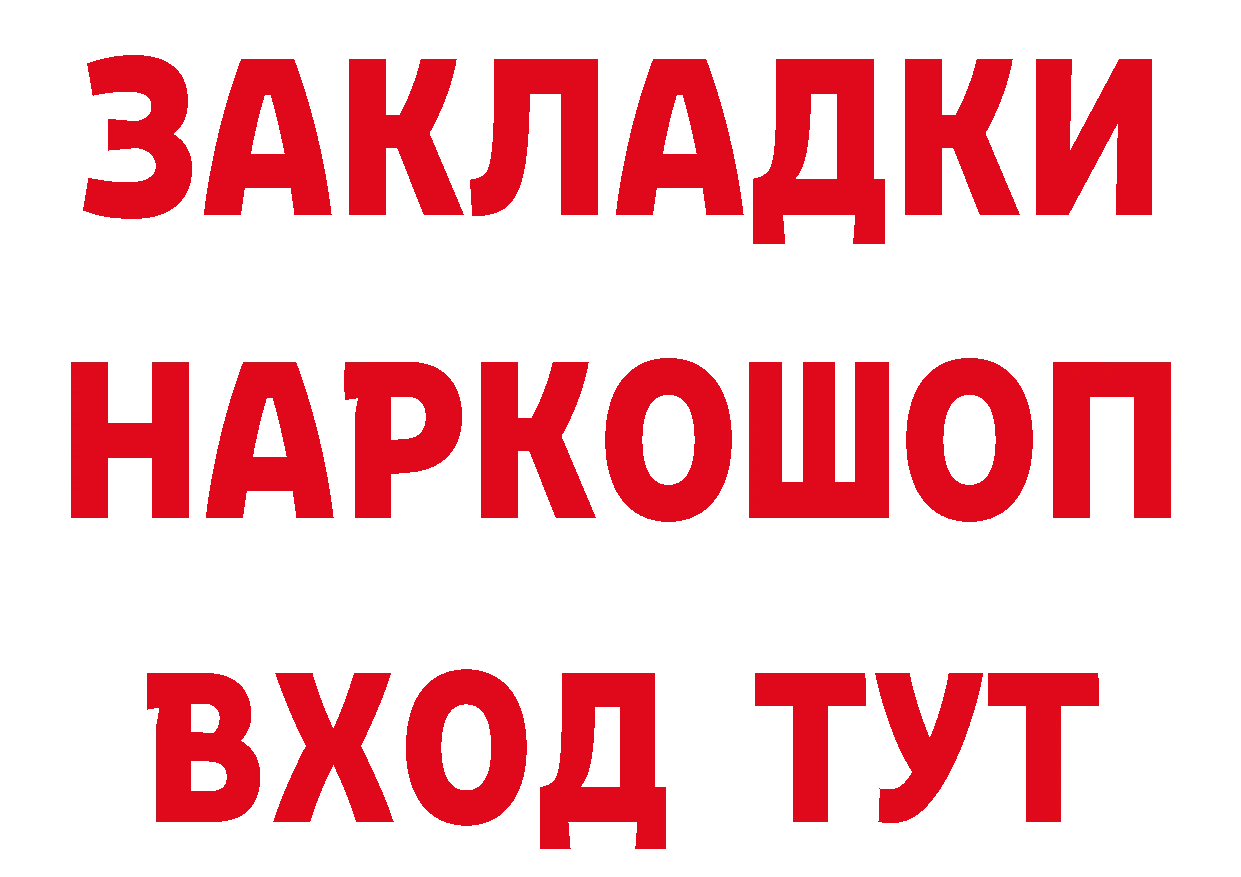 ЗАКЛАДКИ НАРКОШОП ВХОД ТУТ